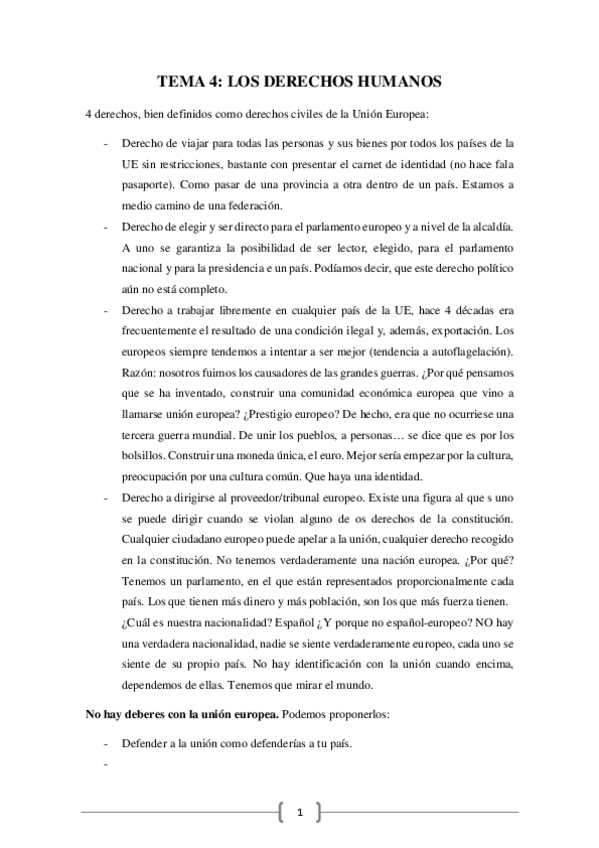 TEMA 4: LOS DERECHOS HUMANOS

4 derechos, bien definidos como derechos civiles de la Unión Europea:

- Derecho de viajar para todas las personas y sus bienes por todos los países de la UE sin restricciones, bastante con presentar el carnet de identidad (no hace fala pasaporte). Como pasar de una provincia a otra dentro de un país. Estamos a medio camino de una federación.
- Derecho de elegir y ser directo para el parlamento europeo y a nivel de la alcaldía. A uno se garantiza la posibilidad de ser lector, elegido, para el parlamento nacional y para la presidencia e un país. Podíamos decir, que este derecho político aún no está completo.
- Derecho a trabajar libremente en cualquier país de la UE, hace 4 décadas era frecuentemente el resultado de una condición ilegal y, además, exportación. Los europeos siempre tendemos a intentar a ser mejor (tendencia a autoflagelación). Razón: nosotros fuimos los causadores de las grandes guerras. ¿Por qué pensamos que se ha inventado, construir una comunidad económica europea que vino a llamarse unión europea? ¿Prestigio europeo? De hecho, era que no ocurriese una tercera guerra mundial. De unir los pueblos, a personas… se dice que es por los bolsillos. Construir una moneda única, el euro. Mejor sería empezar por la cultura, preocupación por una cultura común. Que haya una identidad.
- Derecho a dirigirse al proveedor/tribunal europeo. Existe una figura al que s uno se puede dirigir cuando se violan alguno de os derechos de la constitución. Cualquier ciudadano europeo puede apelar a la unión, cualquier derecho recogido en la constitución. No tenemos verdaderamente una nación europea. ¿Por qué? Tenemos un parlamento, en el que están representados proporcionalmente cada país. Los que tienen más dinero y más población, son los que más fuerza tienen.
¿Cuál es nuestra nacionalidad? Español ¿Y porque no español-europeo? NO hay una verdadera nacionalidad, nadie se siente verdaderamente europeo, cada uno se siente de su propio país. No hay identificación con la unión cuando encima, dependemos de ellas. Tenemos que mirar el mundo.

No hay deberes con la unión europea. Podemos proponerlos:

- Defender a la unión como defenderías a tu país.
-

1